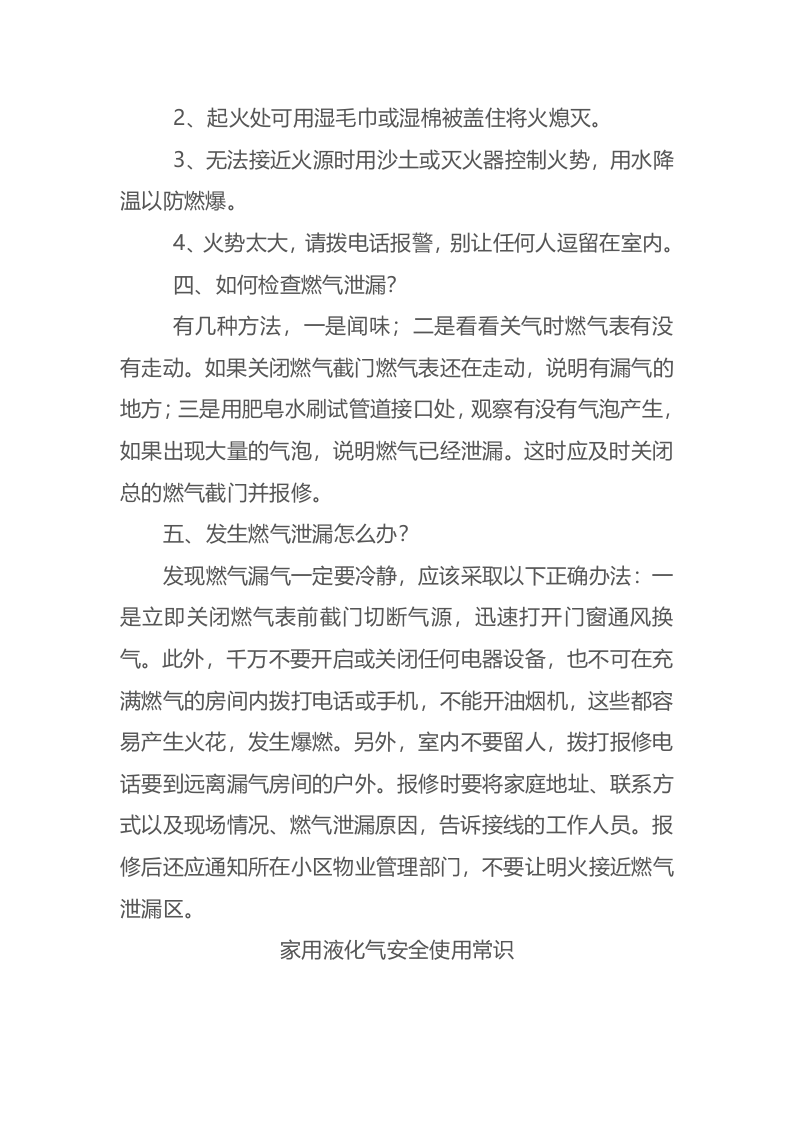 2、起火处可用湿毛巾或湿棉被盖住将火熄灭。

3、无法接近火源时用沙土或灭火器控制火势，用水降温以防燃爆。

4、火势太大，请拨电话报警，别让任何人逗留在室内。

四、如何检查燃气泄漏?

有几种方法，一是闻味；二是看看关气时燃气表有没有走动。如果关闭燃气截门燃气表还在走动，说明有漏气的地方；三是用肥皂水刷试管道接口处，观察有没有气泡产生，如果出现大量的气泡，说明燃气已经泄漏。这时应及时关闭总的燃气截门并报修。

五、发生燃气泄漏怎么办?

发现燃气漏气一定要冷静，应该采取以下正确办法：一是立即关闭燃气表前截门切断气源，迅速打开门窗通风换气。此外，千万不要开启或关闭任何电器设备，也不可在充满燃气的房间内拨打电话或手机，不能开油烟机，这些都容易产生火花，发生爆燃。另外，室内不要留人，拨打报修电话要到远离漏气房间的户外。报修时要将家庭地址、联系方式以及现场情况、燃气泄漏原因，告诉接线的工作人员。报修后还应通知所在小区物业管理部门，不要让明火接近燃气泄漏区。

家用液化气安全使用常识